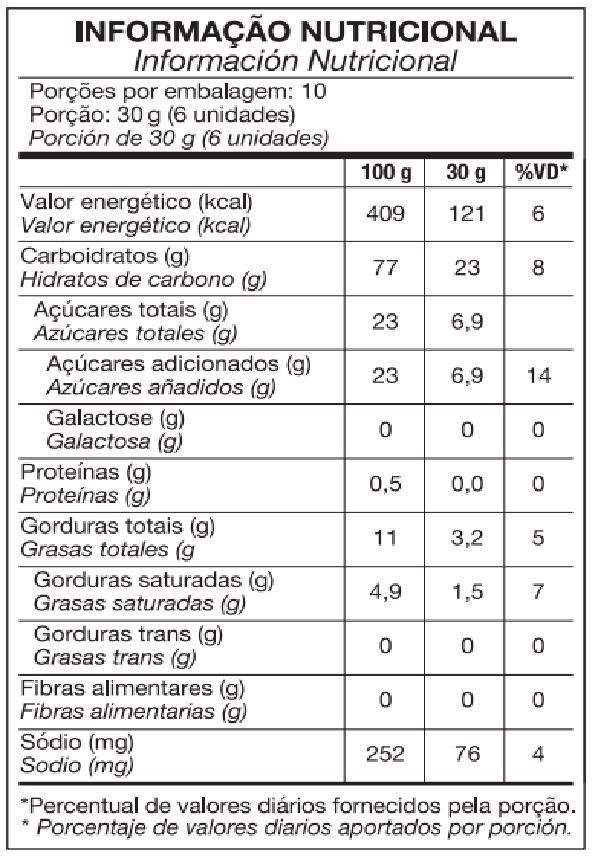 INFORMAÇÃO NUTRICIONAL
Información Nutricional

Porções por embalagem: 10
Porção: 30 g (6 unidades)
Porción de 30 g (6 unidades)

| | 100 g | 30 g | %VD* |
|---|---|---|---|
| Valor energético (kcal) Valor energético (kcal) | 409 | 121 | 6 |
| Carboidratos (g) Hidratos de carbono (g) | 77 | 23 | 8 |
| Açúcares totais (g) Azúcares totales (g) | 23 | 6,9 | |
| Açúcares adicionados (g) Azúcares añadidos (g) | 23 | 6,9 | 14 |
| Galactose (g) Galactosa (g) | 0 | 0 | 0 |
| Proteínas (g) Proteínas (g) | 0,5 | 0,0 | 0 |
| Gorduras totais (g) Grasas totales (g | 11 | 3,2 | 5 |
| Gorduras saturadas (g) Grasas saturadas (g) | 4,9 | 1,5 | 7 |
| Gorduras trans (g) Grasas trans (g) | 0 | 0 | 0 |
| Fibras alimentares (g) Fibras alimentarias (g) | 0 | 0 | 0 |
| Sódio (mg) Sodio (mg) | 252 | 76 | 4 |

*Percentual de valores diários fornecidos pela porção.
* Porcentaje de valores diarios aportados por porción.